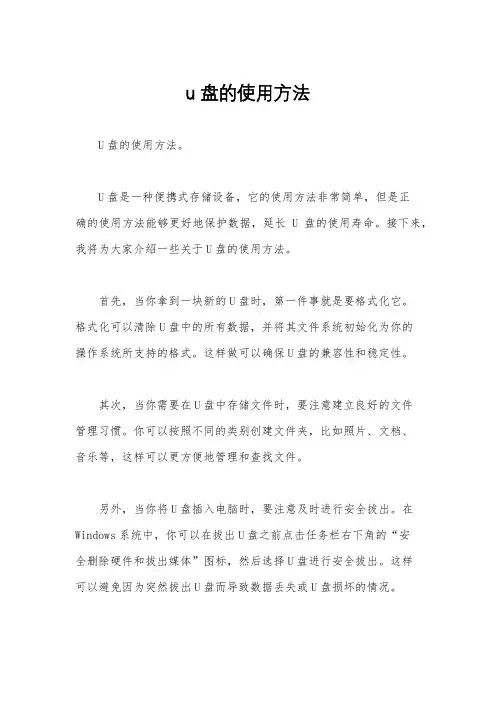 u 盘的使用方法

U 盘的使用方法。

U 盘是一种便携式存储设备，它的使用方法非常简单，但是正确的使用方法能够更好地保护数据，延长 U 盘的使用寿命。接下来，我将为大家介绍一些关于 U 盘的使用方法。

首先，当你拿到一块新的 U 盘时，第一件事就是要格式化它。格式化可以清除 U 盘中的所有数据，并将其文件系统初始化为你的操作系统所支持的格式。这样做可以确保 U 盘的兼容性和稳定性。

其次，当你需要在 U 盘中存储文件时，要注意建立良好的文件管理习惯。你可以按照不同的类别创建文件夹，比如照片、文档、音乐等，这样可以更方便地管理和查找文件。

另外，当你将 U 盘插入电脑时，要注意及时进行安全拔出。在 Windows 系统中，你可以在拔出 U 盘之前点击任务栏右下角的“安全删除硬件和拔出媒体”图标，然后选择 U 盘进行安全拔出。这样可以避免因为突然拔出 U 盘而导致数据丢失或 U 盘损坏的情况。